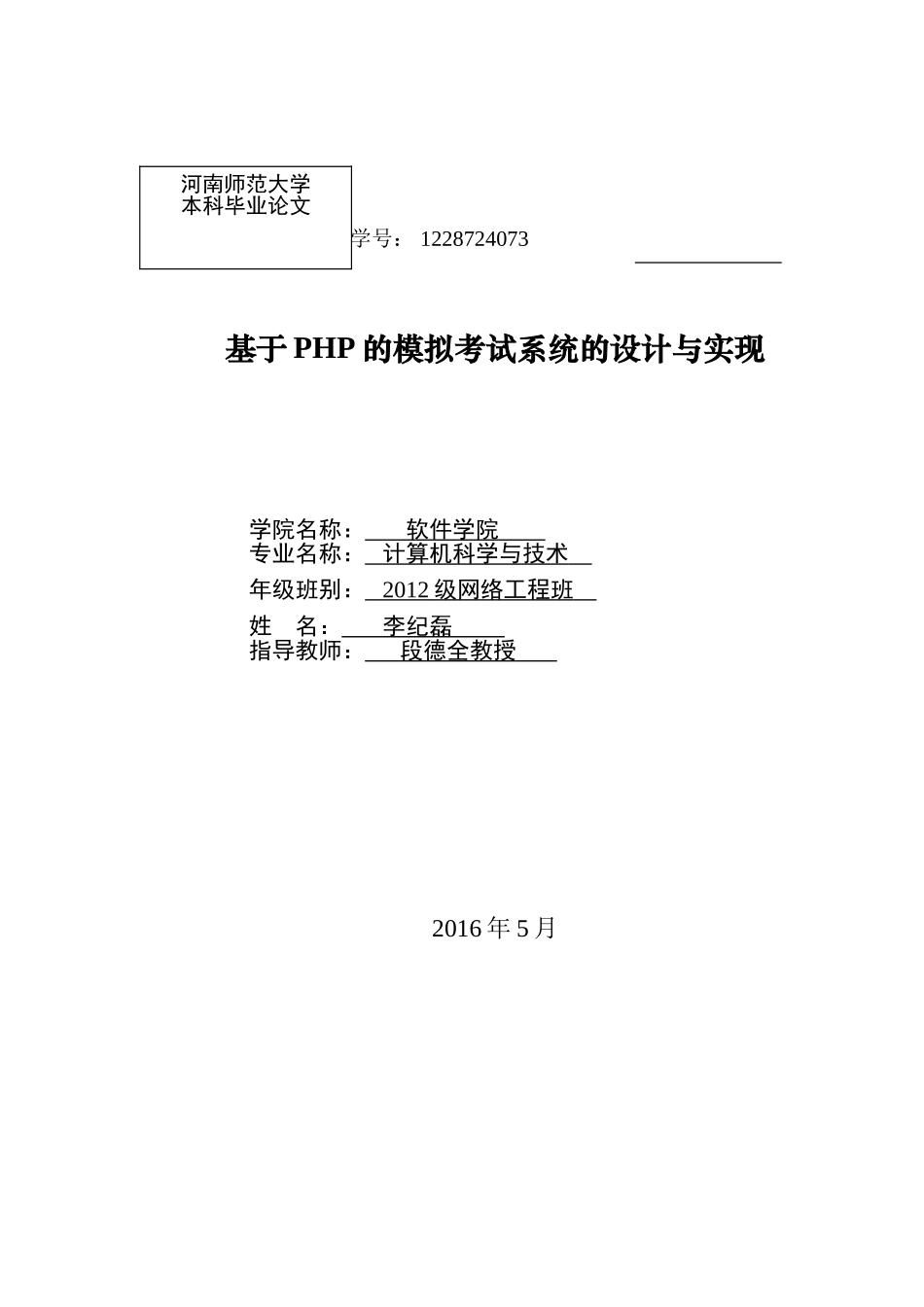 河南师范大学
本科毕业论文

学号： 1228724073

基于 PHP 的模拟考试系统的设计与实现

学院名称： 软件学院
专业名称： 计算机科学与技术
年级班别： 2012 级网络工程班
姓 名： 李纪磊
指导教师： 段德全教授

2016 年 5 月